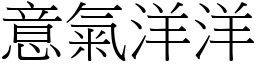 意氣洋洋